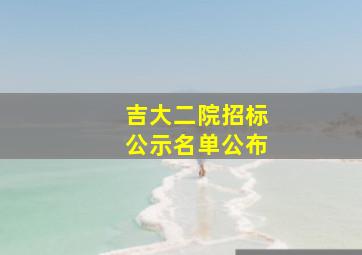 吉大二院招标
公示名单公布